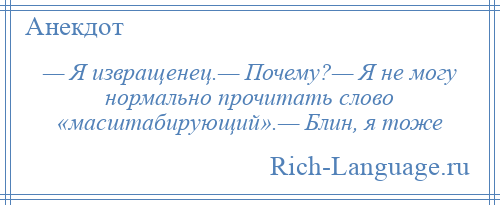 Анекдот

— Я извращенец.— Почему?— Я не могу нормально прочитать слово «масштабирующий».— Блин, я тоже

Rich-Language.ru